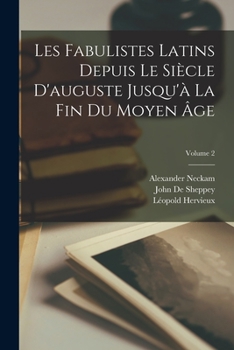 Les Fabulistes Latins Depuis Le Siècle D'auguste Jusqu'à La Fin Du Moyen Âge

Volume 2

Alexander Neckam
John De Sheppey
Léopold Hervieux